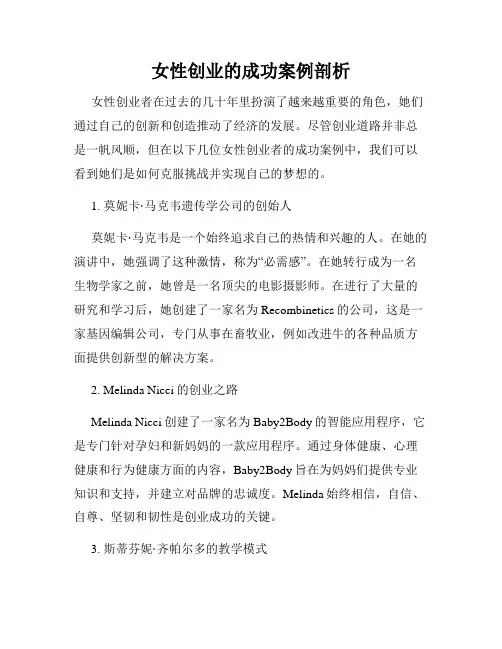 女性创业的成功案例剖析

女性创业者在过去的几十年里扮演了越来越重要的角色，她们通过自己的创新和创造推动了经济的发展。尽管创业道路并非总是一帆风顺，但在以下几位女性创业者的成功案例中，我们可以看到她们是如何克服挑战并实现自己的梦想的。

1. 莫妮卡·马克韦遗传学公司的创始人

莫妮卡·马克韦是一个始终追求自己的热情和兴趣的人。在她的演讲中，她强调了这种激情，称为“必需感”。在她转行成为一名生物学家之前，她曾是一名顶尖的电影摄影师。在进行了大量的研究和学习后，她创建了一家名为 Recombinetics 的公司，这是一家基因编辑公司，专门从事在畜牧业，例如改进牛的各种品质方面提供创新型的解决方案。

2. Melinda Nicci 的创业之路

Melinda Nicci 创建了一家名为 Baby2Body 的智能应用程序，它是专门针对孕妇和新妈妈的一款应用程序。通过身体健康、心理健康和行为健康方面的内容，Baby2Body 旨在为妈妈们提供专业知识和支持，并建立对品牌的忠诚度。Melinda 始终相信，自信、自尊、坚韧和韧性是创业成功的关键。

3. 斯蒂芬妮·齐帕尔多的教学模式